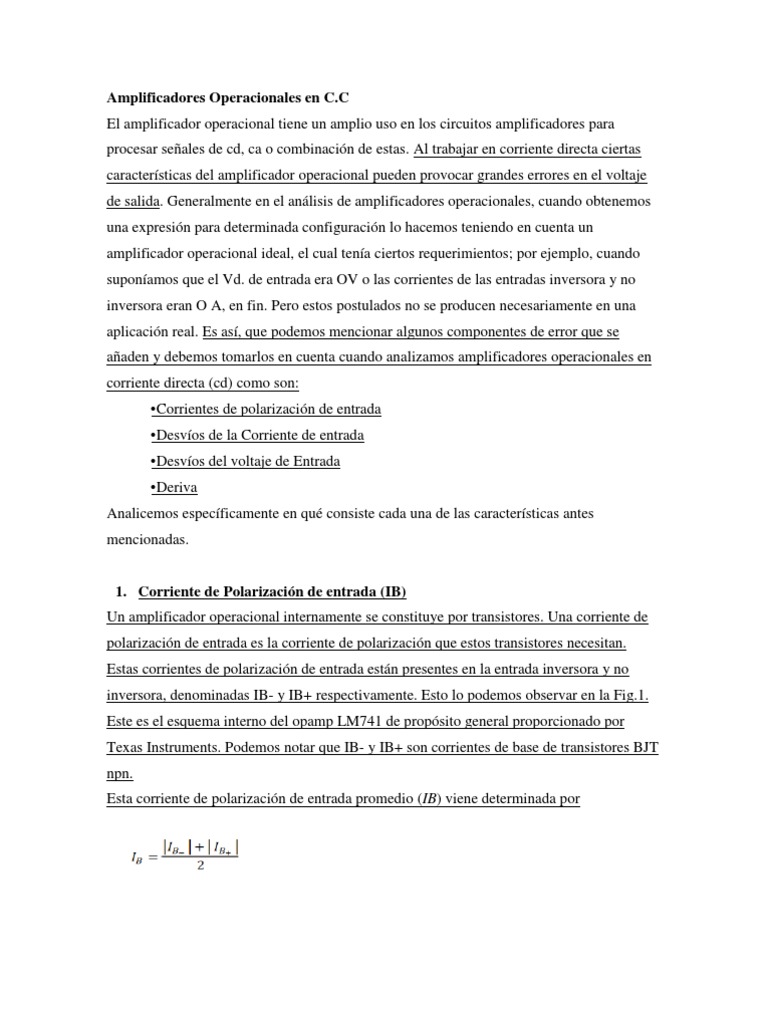 Amplificadores Operacionales en C.C

El amplificador operacional tiene un amplio uso en los circuitos amplificadores para procesar señales de cd, ca o combinación de estas. Al trabajar en corriente directa ciertas características del amplificador operacional pueden provocar grandes errores en el voltaje de salida. Generalmente en el análisis de amplificadores operacionales, cuando obtenemos una expresión para determinada configuración lo hacemos teniendo en cuenta un amplificador operacional ideal, el cual tenía ciertos requerimientos; por ejemplo, cuando suponíamos que el Vd. de entrada era OV o las corrientes de las entradas inversora y no inversora eran O A, en fin. Pero estos postulados no se producen necesariamente en una aplicación real. Es así, que podemos mencionar algunos componentes de error que se añaden y debemos tomarlos en cuenta cuando analizamos amplificadores operacionales en corriente directa (cd) como son:

•Corrientes de polarización de entrada

•Desvíos de la Corriente de entrada

•Desvíos del voltaje de Entrada

•Deriva

Analicemos específicamente en qué consiste cada una de las características antes mencionadas.

1. Corriente de Polarización de entrada (IB)

Un amplificador operacional internamente se constituye por transistores. Una corriente de polarización de entrada es la corriente de polarización que estos transistores necesitan. Estas corrientes de polarización de entrada están presentes en la entrada inversora y no inversora, denominadas IB- y IB+ respectivamente. Esto lo podemos observar en la Fig.1. Este es el esquema interno del opamp LM741 de propósito general proporcionado por Texas Instruments. Podemos notar que IB- y IB+ son corrientes de base de transistores BJT npn.

Esta corriente de polarización de entrada promedio (IB) viene determinada por

$I_B = \frac{|I_{B-}| + |I_{B+}|}{2}$